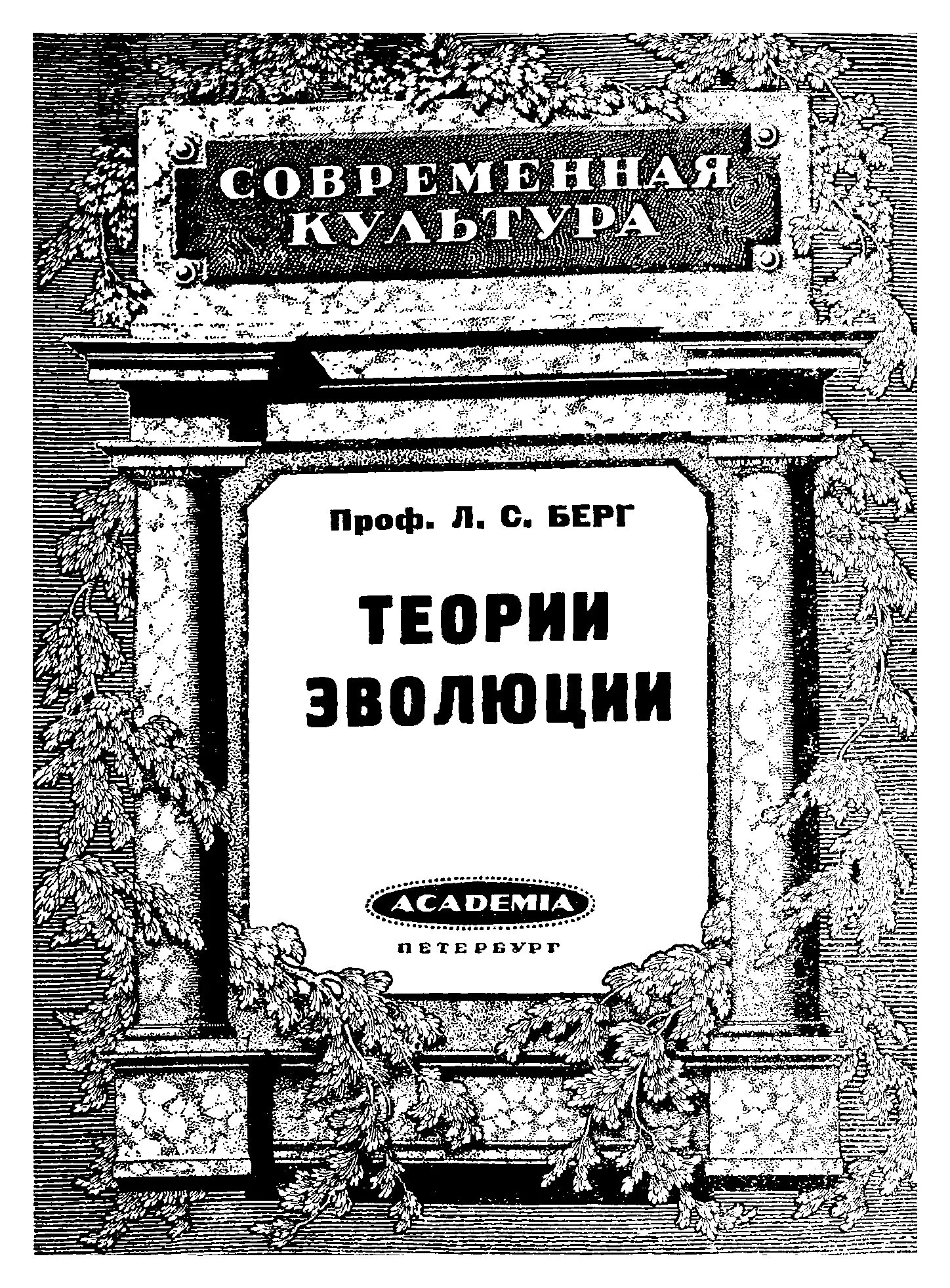 СОВРЕМЕННАЯ КУЛЬТУРА

Проф. Л. С. БЕРГ

ТЕОРИИ ЭВОЛЮЦИИ

ACADEMIA

ПЕТЕРБУРГ